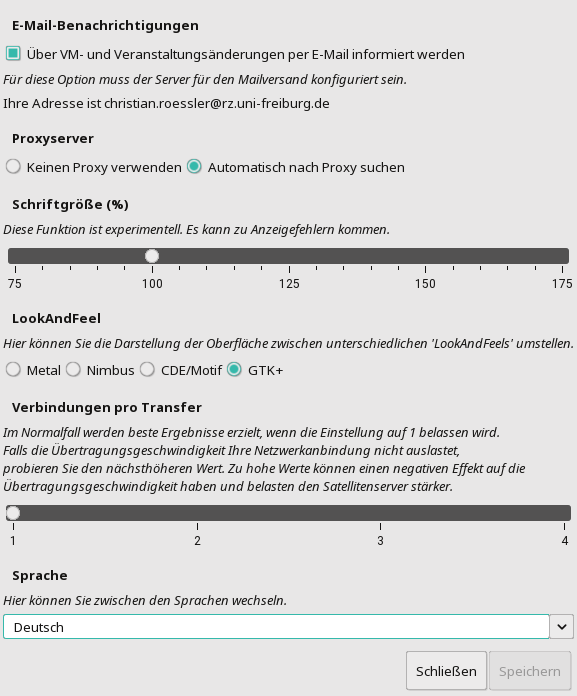 E-Mail-Benachrichtigungen

Über VM- und Veranstaltungsänderungen per E-Mail informiert werden

Für diese Option muss der Server für den Mailversand konfiguriert sein.

Ihre Adresse ist christian.roessler@rz.uni-freiburg.de

Proxyserver

Keinen Proxy verwenden   Automatisch nach Proxy suchen

Schriftgröße (%)

Diese Funktion ist experimentell. Es kann zu Anzeigefehlern kommen.

75   100   125   150   175

LookAndFeel

Hier können Sie die Darstellung der Oberfläche zwischen unterschiedlichen 'LookAndFeels' umstellen.

Metal   Nimbus   CDE/Motif   GTK+

Verbindungen pro Transfer

Im Normalfall werden beste Ergebnisse erzielt, wenn die Einstellung auf 1 belassen wird. Falls die Übertragungsgeschwindigkeit Ihre Netzwerkanbindung nicht auslastet, probieren Sie den nächsthöheren Wert. Zu hohe Werte können einen negativen Effekt auf die Übertragungsgeschwindigkeit haben und belasten den Satellitenserver stärker.

1   2   3   4

Sprache

Hier können Sie zwischen den Sprachen wechseln.

Deutsch

Schließen   Speichern